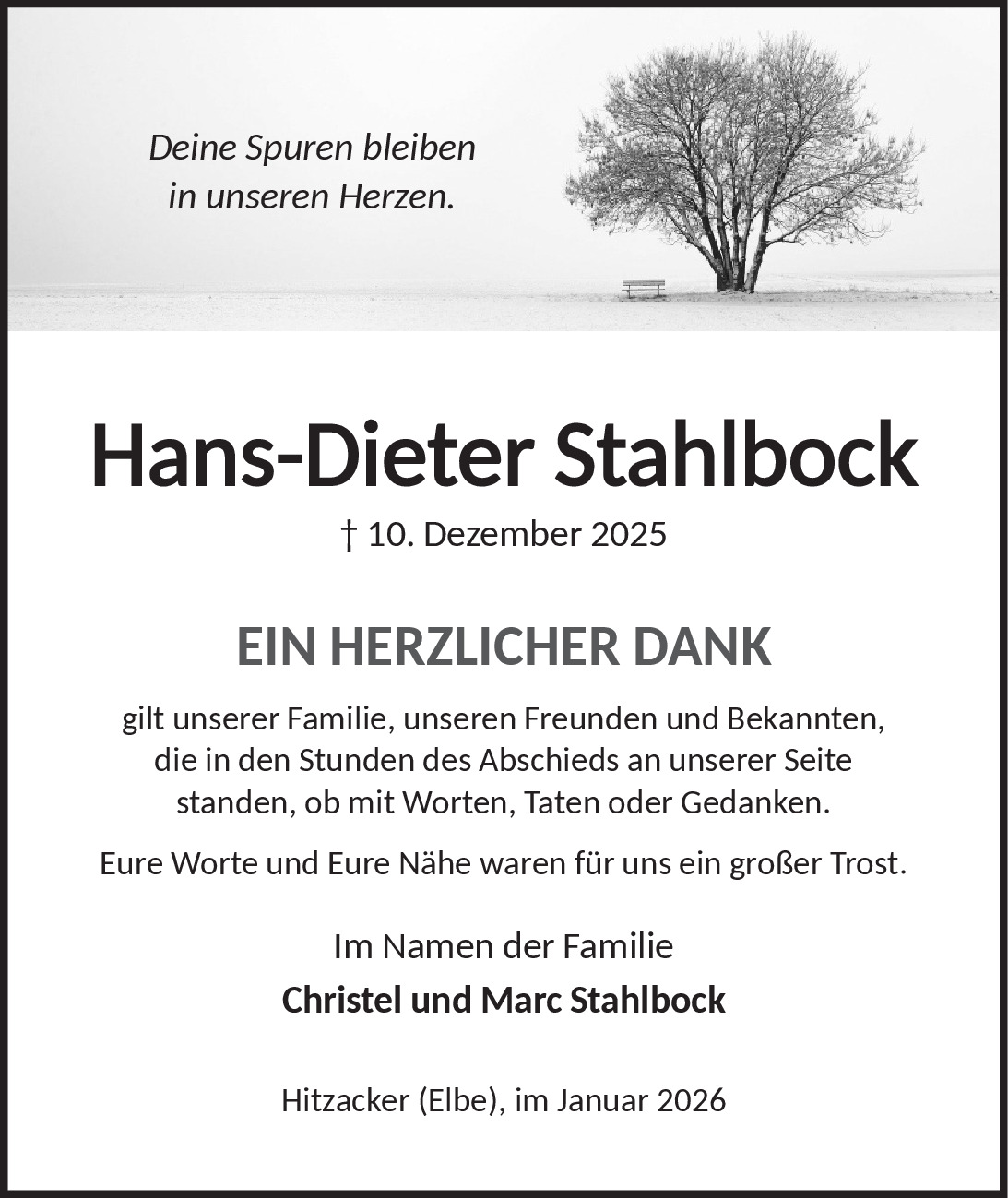 Deine Spuren bleiben
in unseren Herzen.

Hans-Dieter Stahlbock

† 10. Dezember 2025

EIN HERZLICHER DANK

gilt unserer Familie, unseren Freunden und Bekannten, die in den Stunden des Abschieds an unserer Seite standen, ob mit Worten, Taten oder Gedanken.

Eure Worte und Eure Nähe waren für uns ein großer Trost.

Im Namen der Familie
Christel und Marc Stahlbock

Hitzacker (Elbe), im Januar 2026